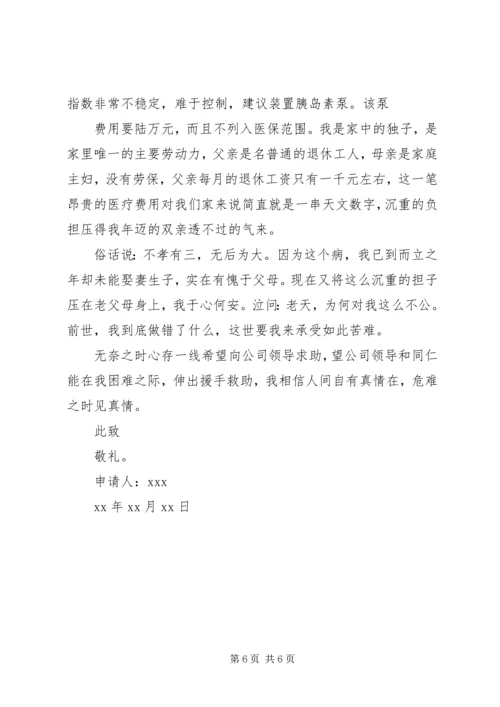 指数非常不稳定，难于控制，建议装置胰岛素泵。该泵

费用要陆万元，而且不列入医保范围。我是家中的独子，是家里唯一的主要劳动力，父亲是名普通的退休工人，母亲是家庭主妇，没有劳保，父亲每月的退休工资只有一千元左右，这一笔昂贵的医疗费用对我们家来说简直就是一串天文数字，沉重的负担压得我年迈的双亲透不过的气来。

俗话说：不孝有三，无后为大。因为这个病，我已到而立之年却未能娶妻生子，实在有愧于父母。现在又将这么沉重的担子压在老父母身上，我于心何安。泣问：老天，为何对我这么不公。前世，我到底做错了什么，这世要我来承受如此苦难。

无奈之时心存一线希望向公司领导求助，望公司领导和同仁能在我困难之际，伸出援手救助，我相信人间自有真情在，危难之时见真情。

此致

敬礼。

申请人：xxx

xx 年 xx 月 xx 日

第 6 页 共 6 页